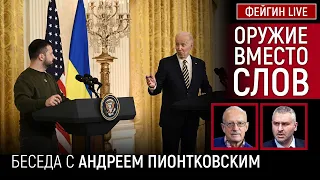 ФЕЙГИН LIVE

ОРУЖИЕ ВМЕСТО СЛОВ

БЕСЕДА С АНДРЕЕМ ПИОНТКОВСКИМ